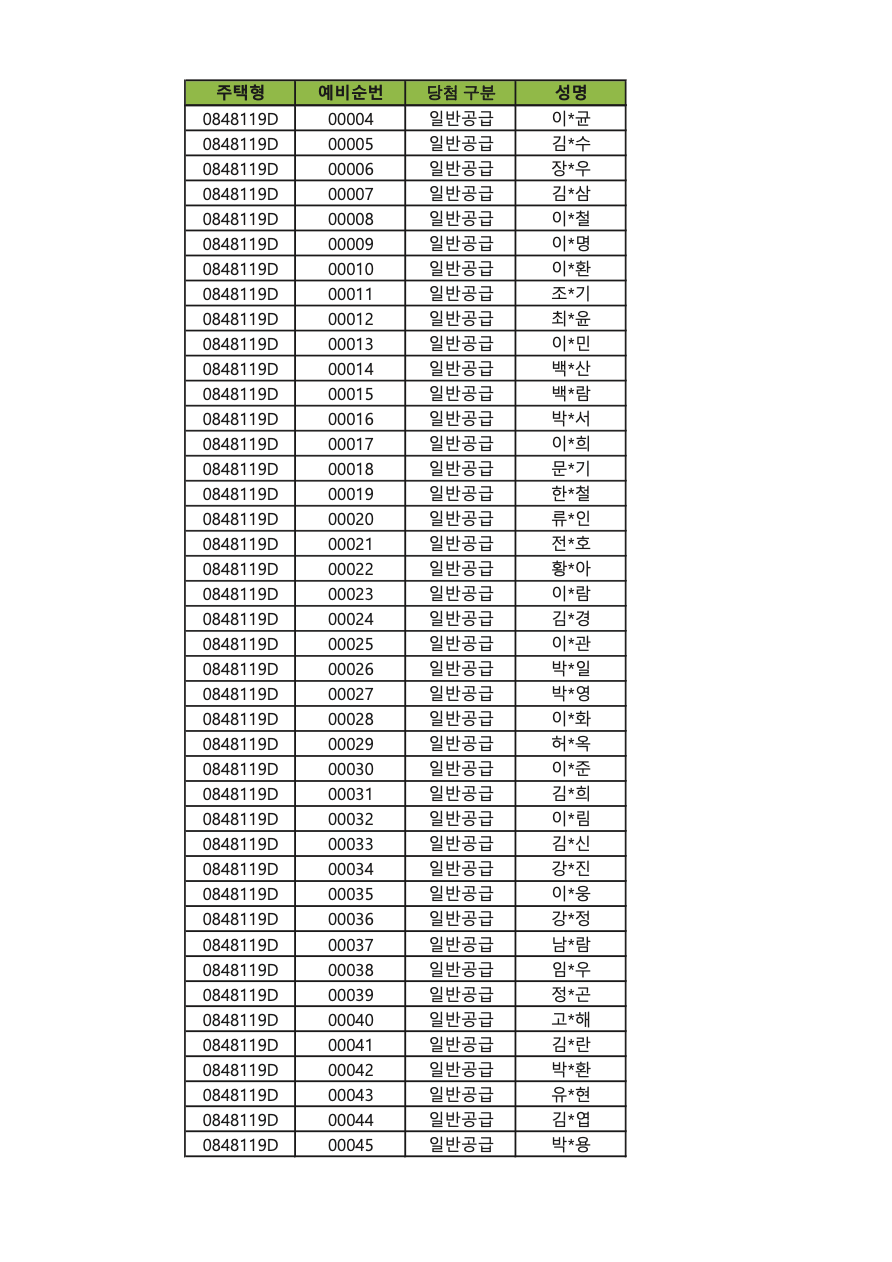 | 주택형 | 예비순번 | 당첨 구분 | 성명 |
|---|---|---|---|
| 0848119D | 00004 | 일반공급 | 이*균 |
| 0848119D | 00005 | 일반공급 | 김*수 |
| 0848119D | 00006 | 일반공급 | 장*우 |
| 0848119D | 00007 | 일반공급 | 김*삼 |
| 0848119D | 00008 | 일반공급 | 이*철 |
| 0848119D | 00009 | 일반공급 | 이*명 |
| 0848119D | 00010 | 일반공급 | 이*환 |
| 0848119D | 00011 | 일반공급 | 조*기 |
| 0848119D | 00012 | 일반공급 | 최*윤 |
| 0848119D | 00013 | 일반공급 | 이*민 |
| 0848119D | 00014 | 일반공급 | 백*산 |
| 0848119D | 00015 | 일반공급 | 백*람 |
| 0848119D | 00016 | 일반공급 | 박*서 |
| 0848119D | 00017 | 일반공급 | 이*희 |
| 0848119D | 00018 | 일반공급 | 문*기 |
| 0848119D | 00019 | 일반공급 | 한*철 |
| 0848119D | 00020 | 일반공급 | 류*인 |
| 0848119D | 00021 | 일반공급 | 전*호 |
| 0848119D | 00022 | 일반공급 | 황*아 |
| 0848119D | 00023 | 일반공급 | 이*람 |
| 0848119D | 00024 | 일반공급 | 김*경 |
| 0848119D | 00025 | 일반공급 | 이*관 |
| 0848119D | 00026 | 일반공급 | 박*일 |
| 0848119D | 00027 | 일반공급 | 박*영 |
| 0848119D | 00028 | 일반공급 | 이*화 |
| 0848119D | 00029 | 일반공급 | 허*옥 |
| 0848119D | 00030 | 일반공급 | 이*준 |
| 0848119D | 00031 | 일반공급 | 김*희 |
| 0848119D | 00032 | 일반공급 | 이*림 |
| 0848119D | 00033 | 일반공급 | 김*신 |
| 0848119D | 00034 | 일반공급 | 강*진 |
| 0848119D | 00035 | 일반공급 | 이*웅 |
| 0848119D | 00036 | 일반공급 | 강*정 |
| 0848119D | 00037 | 일반공급 | 남*람 |
| 0848119D | 00038 | 일반공급 | 임*우 |
| 0848119D | 00039 | 일반공급 | 정*곤 |
| 0848119D | 00040 | 일반공급 | 고*해 |
| 0848119D | 00041 | 일반공급 | 김*란 |
| 0848119D | 00042 | 일반공급 | 박*환 |
| 0848119D | 00043 | 일반공급 | 유*현 |
| 0848119D | 00044 | 일반공급 | 김*엽 |
| 0848119D | 00045 | 일반공급 | 박*용 |